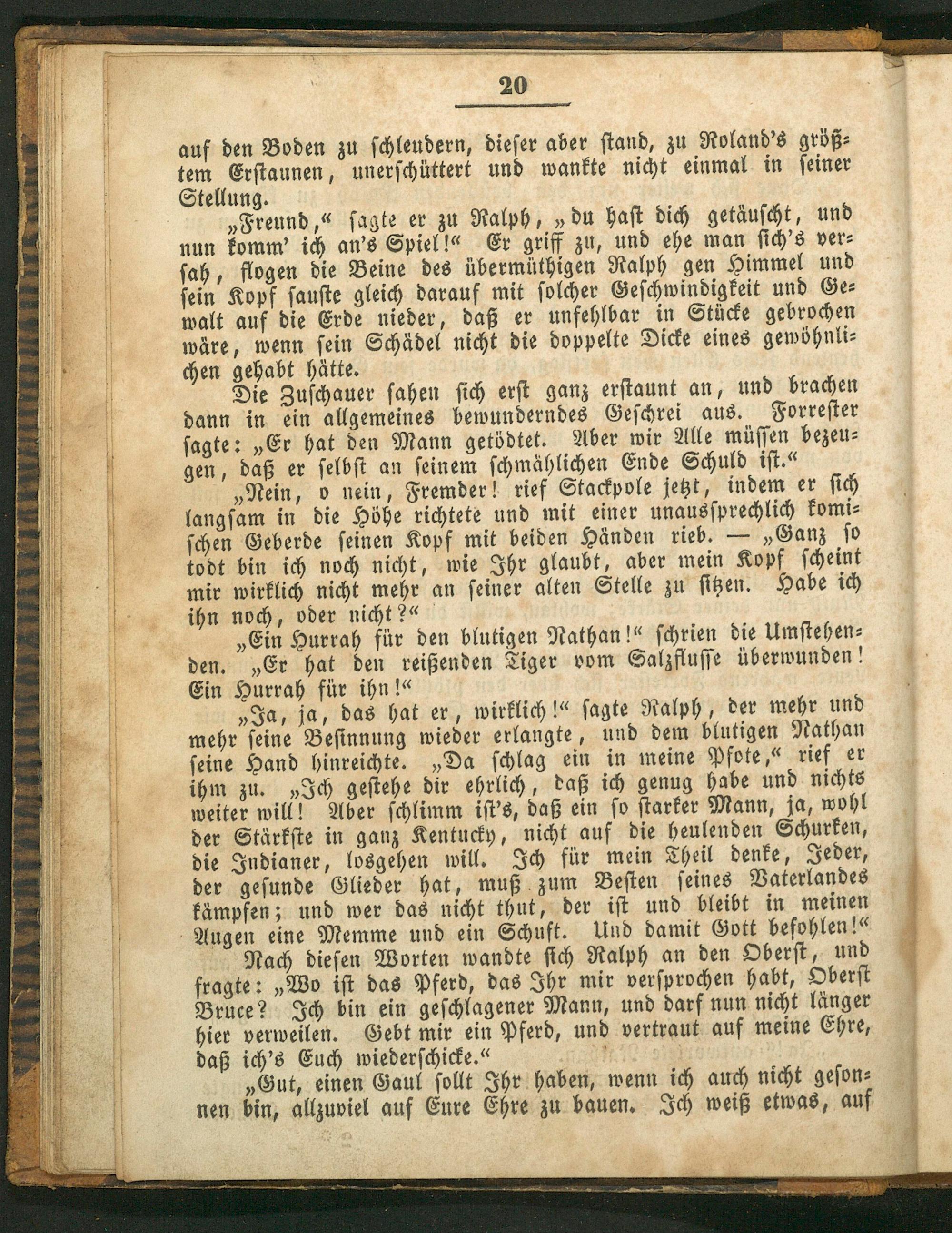 20

auf den Boden zu schleudern, dieser aber stand, zu Roland's größtem Erstaunen, unerschüttert und wankte nicht einmal in seiner Stellung.

„Freund,“ sagte er zu Ralph, „du hast dich getäuscht, und nun komm' ich an's Spiel!“ Er griff zu, und ehe man sich's versah, flogen die Beine des übermüthigen Ralph gen Himmel und sein Kopf sauste gleich darauf mit solcher Geschwindigkeit und Gewalt auf die Erde nieder, daß er unfehlbar in Stücke gebrochen wäre, wenn sein Schädel nicht die doppelte Dicke eines gewöhnlichen gehabt hätte.

Die Zuschauer sahen sich erst ganz erstaunt an, und brachen dann in ein allgemeines bewunderndes Geschrei aus. Forrester sagte: „Er hat den Mann getödtet. Aber wir Alle müssen bezeugen, daß er selbst an seinem schmählichen Ende Schuld ist.“

„Nein, o nein, Fremder! rief Stackpole jetzt, indem er sich langsam in die Höhe richtete und mit einer unaussprechlich komischen Geberde seinen Kopf mit beiden Händen rieb. — „Ganz so todt bin ich noch nicht, wie Ihr glaubt, aber mein Kopf scheint mir wirklich nicht mehr an seiner alten Stelle zu sitzen. Habe ich ihn noch, oder nicht?“

„Ein Hurrah für den blutigen Nathan!“ schrien die Umstehenden. „Er hat den reißenden Tiger vom Salzflusse überwunden! Ein Hurrah für ihn!“

„Ja, ja, das hat er, wirklich!“ sagte Ralph, der mehr und mehr seine Besinnung wieder erlangte, und dem blutigen Nathan seine Hand hinreichte. „Da schlag ein in meine Pfote,“ rief er ihm zu. „Ich gestehe dir ehrlich, daß ich genug habe und nichts weiter will! Aber schlimm ist's, daß ein so starker Mann, ja, wohl der Stärkste in ganz Kentucky, nicht auf die heulenden Schurken, die Indianer, losgehen will. Ich für mein Theil denke, Jeder, der gesunde Glieder hat, muß zum Besten seines Vaterlandes kämpfen; und wer das nicht thut, der ist und bleibt in meinen Augen eine Memme und ein Schuft. Und damit Gott befohlen!“

Nach diesen Worten wandte sich Ralph an den Oberst, und fragte: „Wo ist das Pferd, das Ihr mir versprochen habt, Oberst Bruce? Ich bin ein geschlagener Mann, und darf nun nicht länger hier verweilen. Gebt mir ein Pferd, und vertraut auf meine Ehre, daß ich's Euch wiederschicke.“

„Gut, einen Gaul sollt Ihr haben, wenn ich auch nicht gesonnen bin, allzuviel auf Eure Ehre zu bauen. Ich weiß etwas, auf